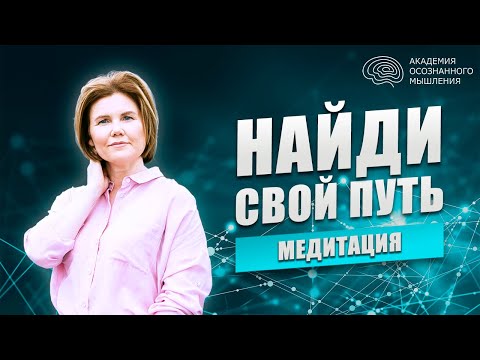 АКАДЕМИЯ ОСОЗНАННОГО МЫШЛЕНИЯ

НАЙДИ СВОЙ ПУТЬ

МЕДИТАЦИЯ